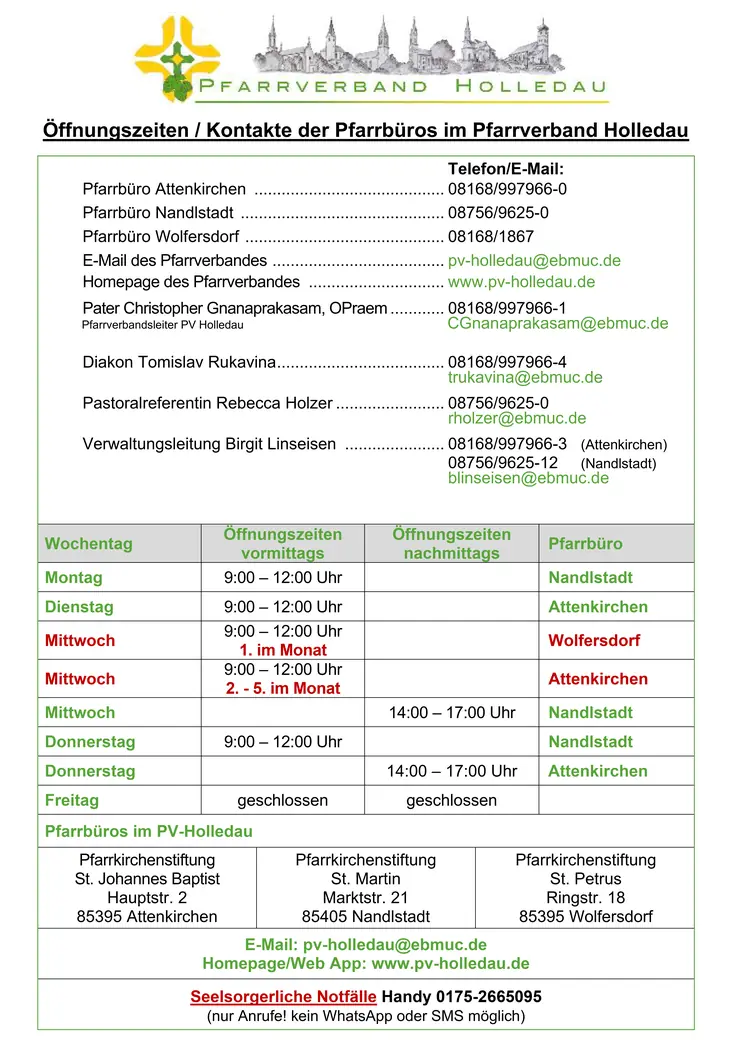 PFARRVERBAND HOLLEDAU

Öffnungszeiten / Kontakte der Pfarrbüros im Pfarrverband Holledau

Telefon/E-Mail:
Pfarrbüro Attenkirchen .......................................... 08168/997966-0
Pfarrbüro Nandlstadt ............................................. 08756/9625-0
Pfarrbüro Wolfersdorf ............................................ 08168/1867
E-Mail des Pfarrverbandes ...................................... pv-holledau@ebmuc.de
Homepage des Pfarrverbandes .............................. www.pv-holledau.de
Pater Christopher Gnanaprakasam, OPraem ............ 08168/997966-1
Pfarrverbandsleiter PV Holledau CGnanaprakasam@ebmuc.de

Diakon Tomislav Rukavina..................................... 08168/997966-4
trukavina@ebmuc.de

Pastoralreferentin Rebecca Holzer ........................ 08756/9625-0
rholzer@ebmuc.de

Verwaltungsleitung Birgit Linseisen ...................... 08168/997966-3 (Attenkirchen)
08756/9625-12 (Nandlstadt)
blinseisen@ebmuc.de

| Wochentag | Öffnungszeiten vormittags | Öffnungszeiten nachmittags | Pfarrbüro |
|---|---|---|---|
| Montag | 9:00 – 12:00 Uhr | | Nandlstadt |
| Dienstag | 9:00 – 12:00 Uhr | | Attenkirchen |
| Mittwoch | 9:00 – 12:00 Uhr 1. im Monat | | Wolfersdorf |
| Mittwoch | 9:00 – 12:00 Uhr 2. - 5. im Monat | | Attenkirchen |
| Mittwoch | | 14:00 – 17:00 Uhr | Nandlstadt |
| Donnerstag | 9:00 – 12:00 Uhr | | Nandlstadt |
| Donnerstag | | 14:00 – 17:00 Uhr | Attenkirchen |
| Freitag | geschlossen | geschlossen | |

Pfarrbüros im PV-Holledau

| Pfarrkirchenstiftung St. Johannes Baptist Hauptstr. 2 85395 Attenkirchen | Pfarrkirchenstiftung St. Martin Marktstr. 21 85405 Nandlstadt | Pfarrkirchenstiftung St. Petrus Ringstr. 18 85395 Wolfersdorf |
|---|---|---|

E-Mail: pv-holledau@ebmuc.de
Homepage/Web App: www.pv-holledau.de

Seelsorgerliche Notfälle Handy 0175-2665095
(nur Anrufe! kein WhatsApp oder SMS möglich)